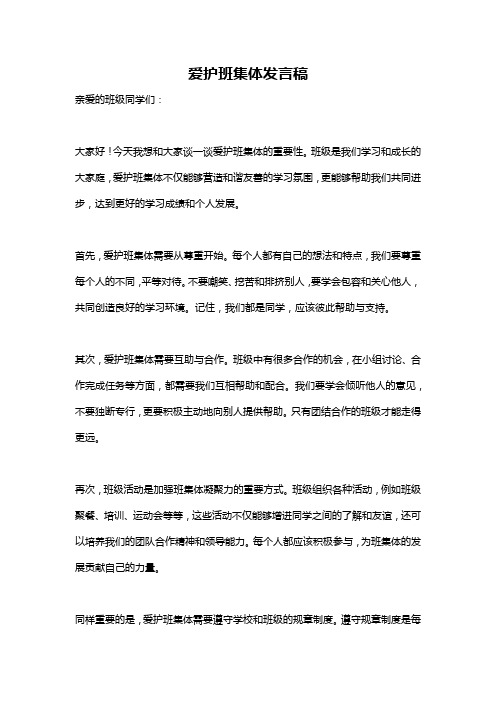 爱护班集体发言稿

亲爱的班级同学们：

大家好！今天我想和大家谈一谈爱护班集体的重要性。班级是我们学习和成长的大家庭，爱护班集体不仅能够营造和谐友善的学习氛围，更能够帮助我们共同进步，达到更好的学习成绩和个人发展。

首先，爱护班集体需要从尊重开始。每个人都有自己的想法和特点，我们要尊重每个人的不同，平等对待。不要嘲笑、挖苦和排挤别人，要学会包容和关心他人，共同创造良好的学习环境。记住，我们都是同学，应该彼此帮助与支持。

其次，爱护班集体需要互助与合作。班级中有很多合作的机会，在小组讨论、合作完成任务等方面，都需要我们互相帮助和配合。我们要学会倾听他人的意见，不要独断专行，更要积极主动地向别人提供帮助。只有团结合作的班级才能走得更远。

再次，班级活动是加强班集体凝聚力的重要方式。班级组织各种活动，例如班级聚餐、培训、运动会等等，这些活动不仅能够增进同学之间的了解和友谊，还可以培养我们的团队合作精神和领导能力。每个人都应该积极参与，为班集体的发展贡献自己的力量。

同样重要的是，爱护班集体需要遵守学校和班级的规章制度。遵守规章制度是每